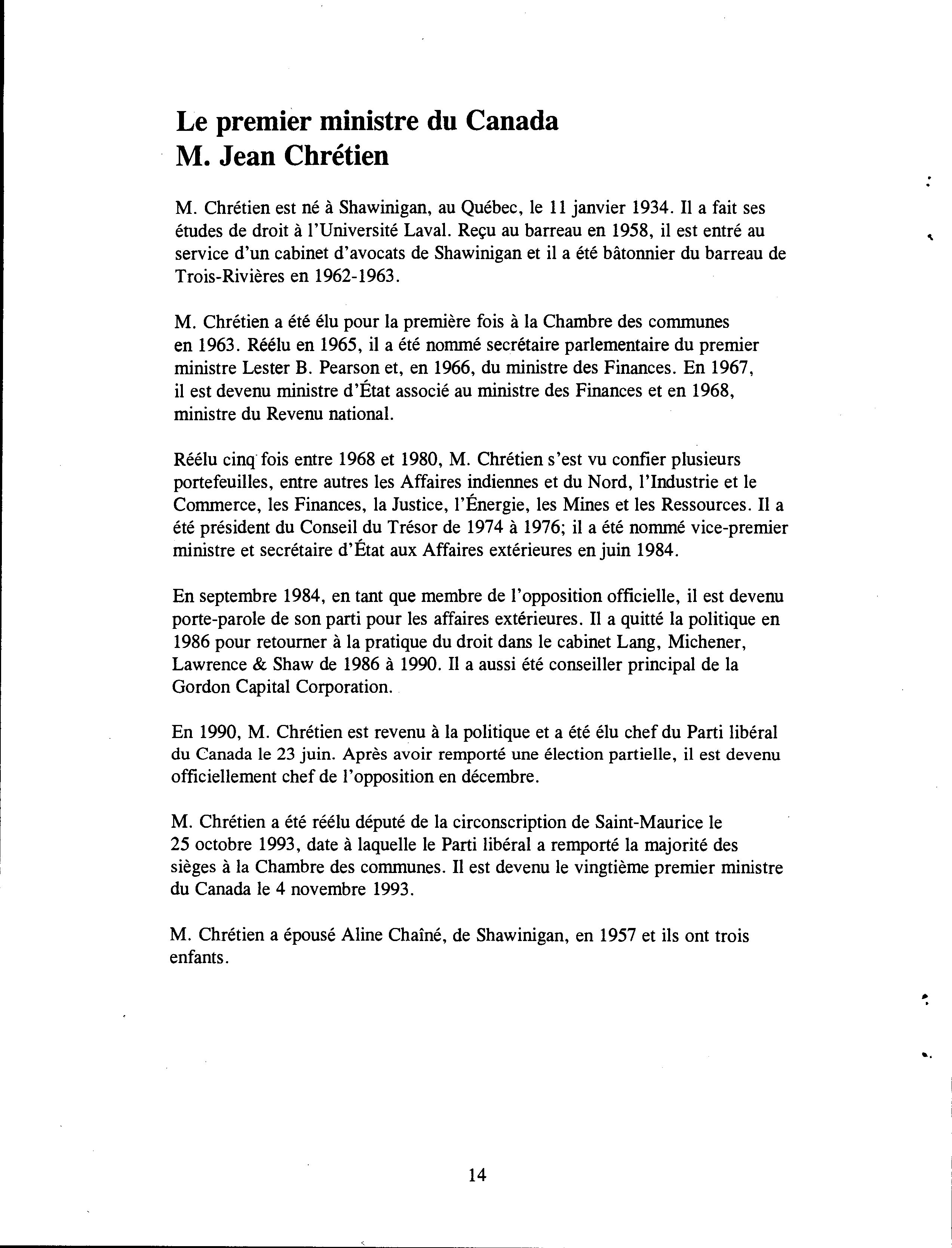 Le premier ministre du Canada
M. Jean Chrétien

M. Chrétien est né à Shawinigan, au Québec, le 11 janvier 1934. Il a fait ses études de droit à l'Université Laval. Reçu au barreau en 1958, il est entré au service d'un cabinet d'avocats de Shawinigan et il a été bâtonnier du barreau de Trois-Rivières en 1962-1963.

M. Chrétien a été élu pour la première fois à la Chambre des communes en 1963. Réélu en 1965, il a été nommé secrétaire parlementaire du premier ministre Lester B. Pearson et, en 1966, du ministre des Finances. En 1967, il est devenu ministre d'État associé au ministre des Finances et en 1968, ministre du Revenu national.

Réélu cinq fois entre 1968 et 1980, M. Chrétien s'est vu confier plusieurs portefeuilles, entre autres les Affaires indiennes et du Nord, l'Industrie et le Commerce, les Finances, la Justice, l'Énergie, les Mines et les Ressources. Il a été président du Conseil du Trésor de 1974 à 1976; il a été nommé vice-premier ministre et secrétaire d'État aux Affaires extérieures en juin 1984.

En septembre 1984, en tant que membre de l'opposition officielle, il est devenu porte-parole de son parti pour les affaires extérieures. Il a quitté la politique en 1986 pour retourner à la pratique du droit dans le cabinet Lang, Michener, Lawrence & Shaw de 1986 à 1990. Il a aussi été conseiller principal de la Gordon Capital Corporation.

En 1990, M. Chrétien est revenu à la politique et a été élu chef du Parti libéral du Canada le 23 juin. Après avoir remporté une élection partielle, il est devenu officiellement chef de l'opposition en décembre.

M. Chrétien a été réélu député de la circonscription de Saint-Maurice le 25 octobre 1993, date à laquelle le Parti libéral a remporté la majorité des sièges à la Chambre des communes. Il est devenu le vingtième premier ministre du Canada le 4 novembre 1993.

M. Chrétien a épousé Aline Chaîné, de Shawinigan, en 1957 et ils ont trois enfants.

14